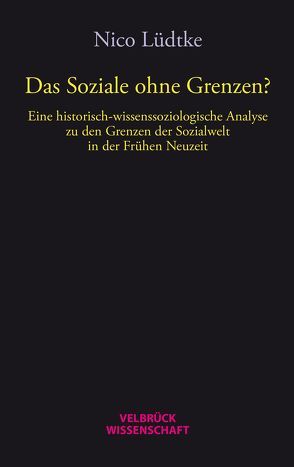 Nico Lüdtke

Das Soziale ohne Grenzen?

Eine historisch-wissenssoziologische Analyse zu den Grenzen der Sozialwelt in der Frühen Neuzeit

VELBRÜCK WISSENSCHAFT